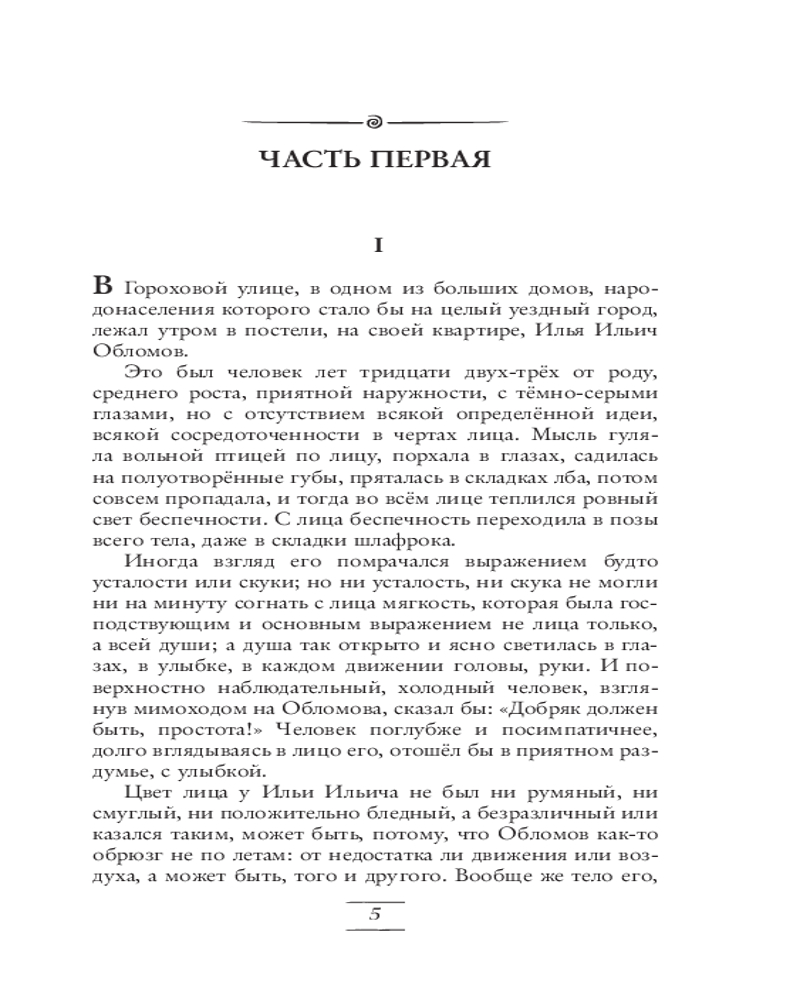 ЧАСТЬ ПЕРВАЯ

I

В Гороховой улице, в одном из больших домов, народонаселения которого стало бы на целый уездный город, лежал утром в постели, на своей квартире, Илья Ильич Обломов.

Это был человек лет тридцати двух-трёх от роду, среднего роста, приятной наружности, с тёмно-серыми глазами, но с отсутствием всякой определённой идеи, всякой сосредоточенности в чертах лица. Мысль гуляла вольной птицей по лицу, порхала в глазах, садилась на полуотворённые губы, пряталась в складках лба, потом совсем пропадала, и тогда во всём лице теплился ровный свет беспечности. С лица беспечность переходила в позы всего тела, даже в складки шлафрока.

Иногда взгляд его помрачался выражением будто усталости или скуки; но ни усталость, ни скука не могли ни на минуту согнать с лица мягкость, которая была господствующим и основным выражением не лица только, а всей души; а душа так открыто и ясно светилась в глазах, в улыбке, в каждом движении головы, руки. И поверхностно наблюдательный, холодный человек, взглянув мимоходом на Обломова, сказал бы: «Добряк должен быть, простота!» Человек поглубже и посимпатичнее, долго вглядываясь в лицо его, отошёл бы в приятном раздумье, с улыбкой.

Цвет лица у Ильи Ильича не был ни румяный, ни смуглый, ни положительно бледный, а безразличный или казался таким, может быть, потому, что Обломов как-то обрюзг не по летам: от недостатка ли движения или воздуха, а может быть, того и другого. Вообще же тело его,

5